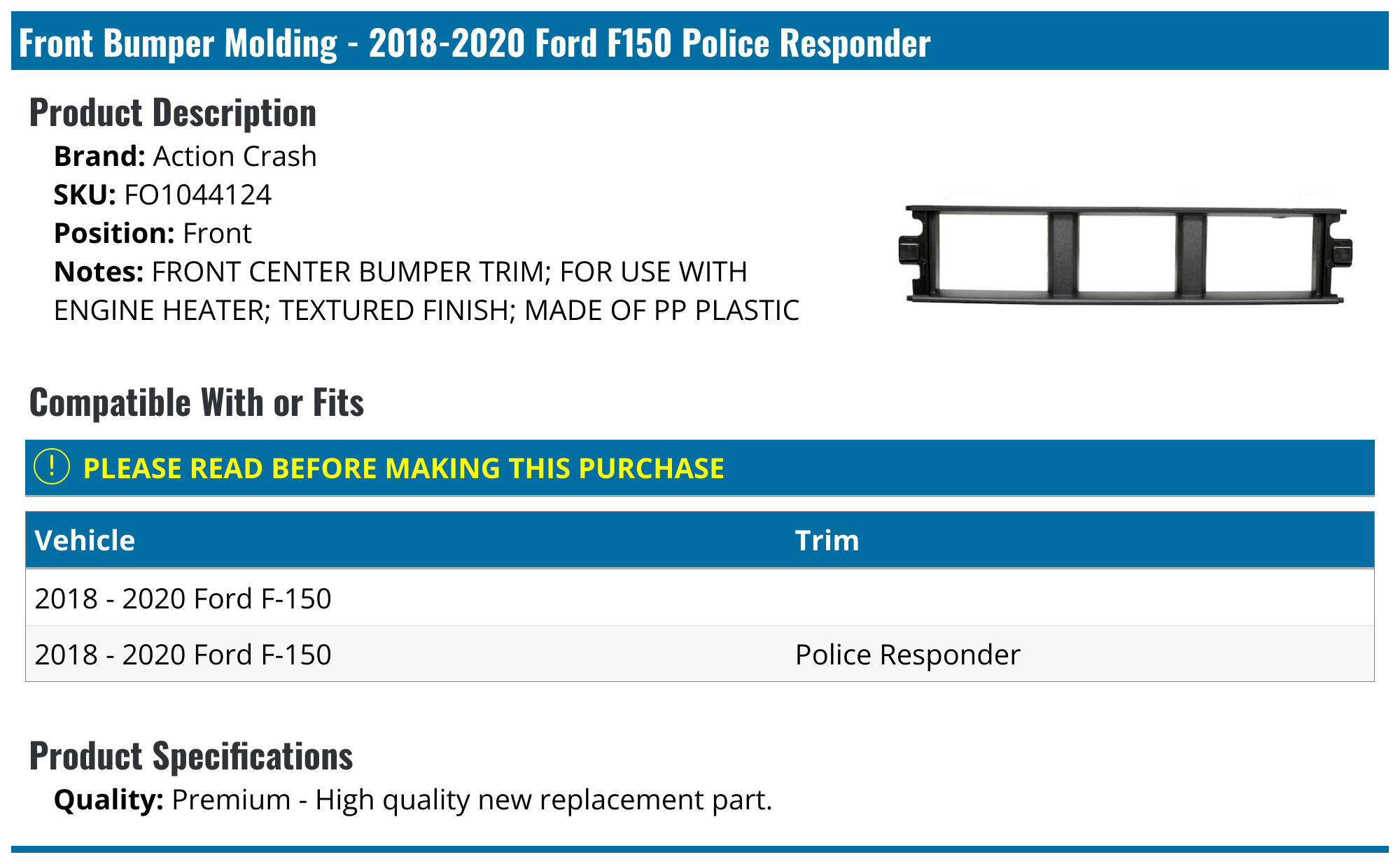 Front Bumper Molding - 2018-2020 Ford F150 Police Responder

Product Description

Brand: Action Crash
SKU: FO1044124
Position: Front
Notes: FRONT CENTER BUMPER TRIM; FOR USE WITH ENGINE HEATER; TEXTURED FINISH; MADE OF PP PLASTIC

Compatible With or Fits

! PLEASE READ BEFORE MAKING THIS PURCHASE

| Vehicle | Trim |
|---|---|
| 2018 - 2020 Ford F-150 | |
| 2018 - 2020 Ford F-150 | Police Responder |

Product Specifications

Quality: Premium - High quality new replacement part.